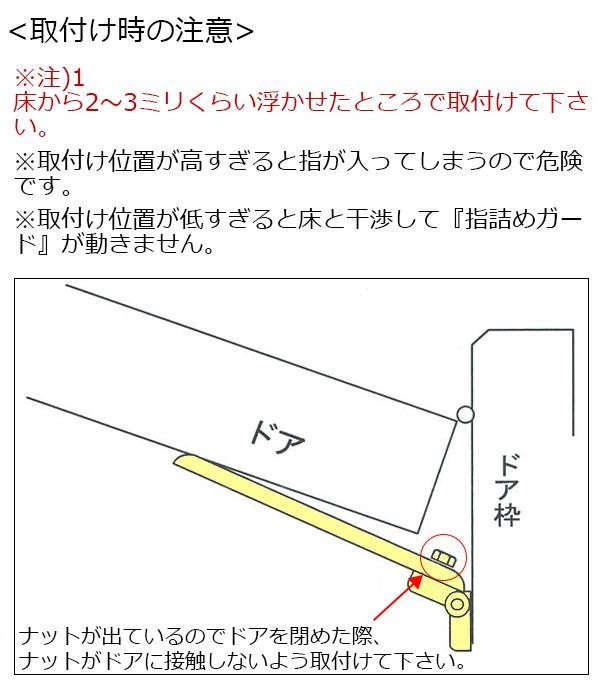 <取付け時の注意>

※注)1
床から2～3ミリくらい浮かせたところで取付けて下さい。

※取付け位置が高すぎると指が入ってしまうので危険です。

※取付け位置が低すぎると床と干渉して『指詰めガード』が動きません。

ドア

ドア枠

ナットが出ているのでドアを閉めた際、
ナットがドアに接触しないよう取付けて下さい。